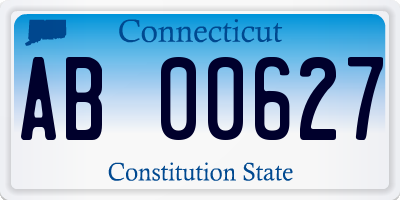 Connecticut

AB 00627

Constitution State